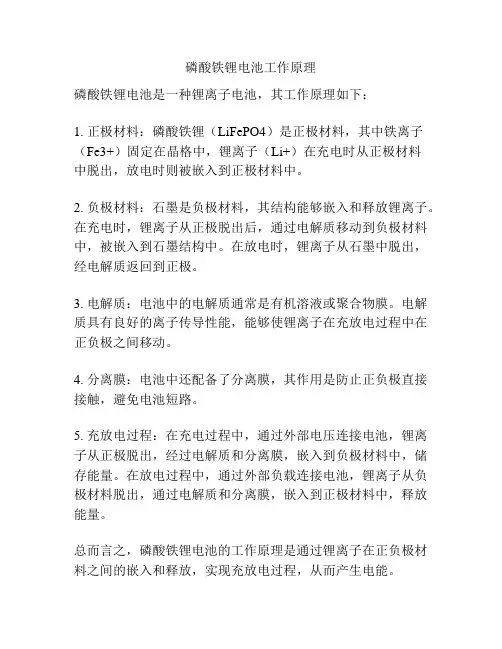 磷酸铁锂电池工作原理

磷酸铁锂电池是一种锂离子电池，其工作原理如下：

1. 正极材料：磷酸铁锂（LiFePO4）是正极材料，其中铁离子（Fe3+）固定在晶格中，锂离子（Li+）在充电时从正极材料中脱出，放电时则被嵌入到正极材料中。

2. 负极材料：石墨是负极材料，其结构能够嵌入和释放锂离子。在充电时，锂离子从正极脱出后，通过电解质移动到负极材料中，被嵌入到石墨结构中。在放电时，锂离子从石墨中脱出，经电解质返回到正极。

3. 电解质：电池中的电解质通常是有机溶液或聚合物膜。电解质具有良好的离子传导性能，能够使锂离子在充放电过程中在正负极之间移动。

4. 分离膜：电池中还配备了分离膜，其作用是防止正负极直接接触，避免电池短路。

5. 充放电过程：在充电过程中，通过外部电压连接电池，锂离子从正极脱出，经过电解质和分离膜，嵌入到负极材料中，储存能量。在放电过程中，通过外部负载连接电池，锂离子从负极材料脱出，通过电解质和分离膜，嵌入到正极材料中，释放能量。

总而言之，磷酸铁锂电池的工作原理是通过锂离子在正负极材料之间的嵌入和释放，实现充放电过程，从而产生电能。